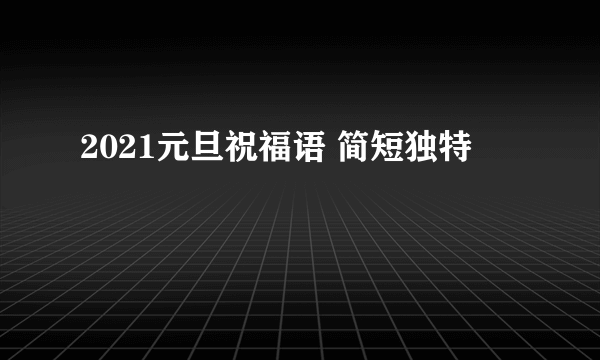 2021元旦祝福语 简短独特